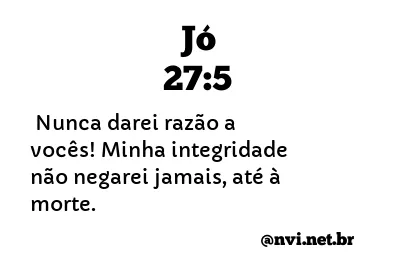 Jó
27:5

Nunca darei razão a vocês! Minha integridade não negarei jamais, até à morte.

@nvi.net.br